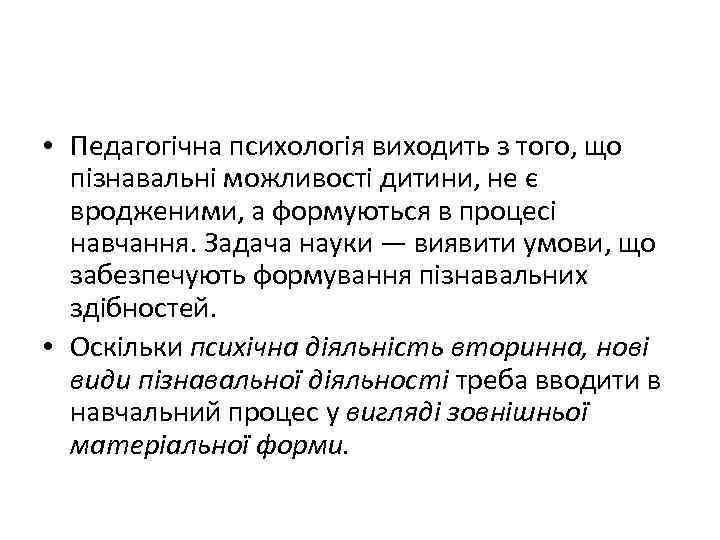 • Педагогічна психологія виходить з того, що пізнавальні можливості дитини, не є вродженими, а формуються в процесі навчання. Задача науки — виявити умови, що забезпечують формування пізнавальних здібностей.

• Оскільки психічна діяльність вторинна, нові види пізнавальної діяльності треба вводити в навчальний процес у вигляді зовнішньої матеріальної форми.